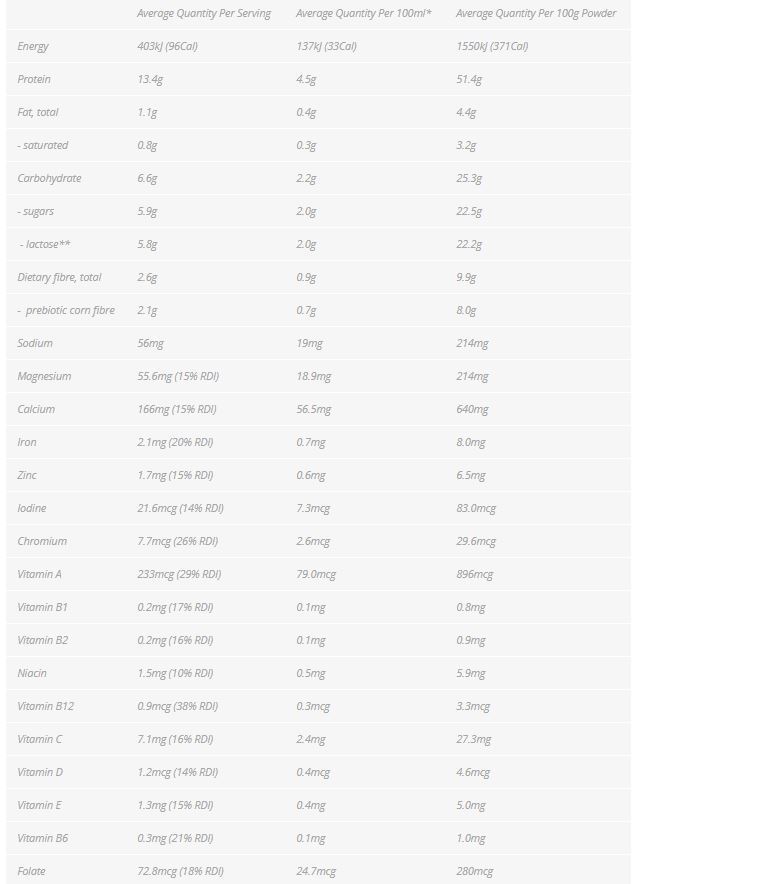 |  | Average Quantity Per Serving | Average Quantity Per 100ml* | Average Quantity Per 100g Powder |
|---|---|---|---|
| Energy | 403kJ (96Cal) | 137kJ (33Cal) | 1550kJ (371Cal) |
| Protein | 13.4g | 4.5g | 51.4g |
| Fat, total | 1.1g | 0.4g | 4.4g |
| - saturated | 0.8g | 0.3g | 3.2g |
| Carbohydrate | 6.6g | 2.2g | 25.3g |
| - sugars | 5.9g | 2.0g | 22.5g |
| - lactose** | 5.8g | 2.0g | 22.2g |
| Dietary fibre, total | 2.6g | 0.9g | 9.9g |
| - prebiotic corn fibre | 2.1g | 0.7g | 8.0g |
| Sodium | 56mg | 19mg | 214mg |
| Magnesium | 55.6mg (15% RDI) | 18.9mg | 214mg |
| Calcium | 166mg (15% RDI) | 56.5mg | 640mg |
| Iron | 2.1mg (20% RDI) | 0.7mg | 8.0mg |
| Zinc | 1.7mg (15% RDI) | 0.6mg | 6.5mg |
| Iodine | 21.6mcg (14% RDI) | 7.3mcg | 83.0mcg |
| Chromium | 7.7mcg (26% RDI) | 2.6mcg | 29.6mcg |
| Vitamin A | 233mcg (29% RDI) | 79.0mcg | 896mcg |
| Vitamin B1 | 0.2mg (17% RDI) | 0.1mg | 0.8mg |
| Vitamin B2 | 0.2mg (16% RDI) | 0.1mg | 0.9mg |
| Niacin | 1.5mg (10% RDI) | 0.5mg | 5.9mg |
| Vitamin B12 | 0.9mcg (38% RDI) | 0.3mcg | 3.3mcg |
| Vitamin C | 7.1mg (16% RDI) | 2.4mg | 27.3mg |
| Vitamin D | 1.2mcg (14% RDI) | 0.4mcg | 4.6mcg |
| Vitamin E | 1.3mg (15% RDI) | 0.4mg | 5.0mg |
| Vitamin B6 | 0.3mg (21% RDI) | 0.1mg | 1.0mg |
| Folate | 72.8mcg (18% RDI) | 24.7mcg | 280mcg |